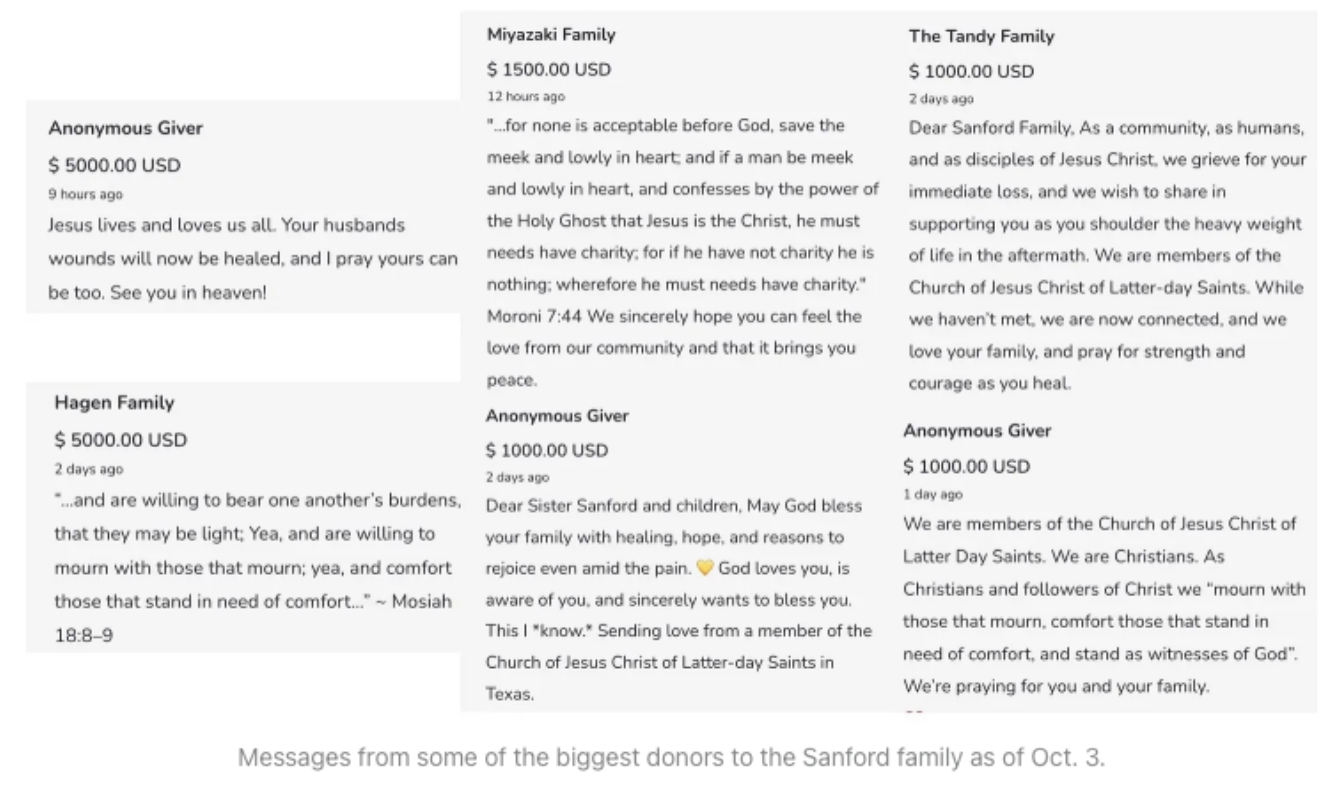 Anonymous Giver
$ 5000.00 USD
9 hours ago
Jesus lives and loves us all. Your husbands wounds will now be healed, and I pray yours can be too. See you in heaven!

Hagen Family
$ 5000.00 USD
2 days ago
"...and are willing to bear one another's burdens, that they may be light; Yea, and are willing to mourn with those that mourn; yea, and comfort those that stand in need of comfort..." ~ Mosiah 18:8–9

Miyazaki Family
$ 1500.00 USD
12 hours ago
"...for none is acceptable before God, save the meek and lowly in heart; and if a man be meek and lowly in heart, and confesses by the power of the Holy Ghost that Jesus is the Christ, he must needs have charity; for if he have not charity he is nothing; wherefore he must needs have charity." Moroni 7:44 We sincerely hope you can feel the love from our community and that it brings you peace.

Anonymous Giver
$ 1000.00 USD
2 days ago
Dear Sister Sanford and children, May God bless your family with healing, hope, and reasons to rejoice even amid the pain. 💛 God loves you, is aware of you, and sincerely wants to bless you. This I *know.* Sending love from a member of the Church of Jesus Christ of Latter-day Saints in Texas.

The Tandy Family
$ 1000.00 USD
2 days ago
Dear Sanford Family, As a community, as humans, and as disciples of Jesus Christ, we grieve for your immediate loss, and we wish to share in supporting you as you shoulder the heavy weight of life in the aftermath. We are members of the Church of Jesus Christ of Latter-day Saints. While we haven't met, we are now connected, and we love your family, and pray for strength and courage as you heal.

Anonymous Giver
$ 1000.00 USD
1 day ago
We are members of the Church of Jesus Christ of Latter Day Saints. We are Christians. As Christians and followers of Christ we "mourn with those that mourn, comfort those that stand in need of comfort, and stand as witnesses of God". We're praying for you and your family.

Messages from some of the biggest donors to the Sanford family as of Oct. 3.